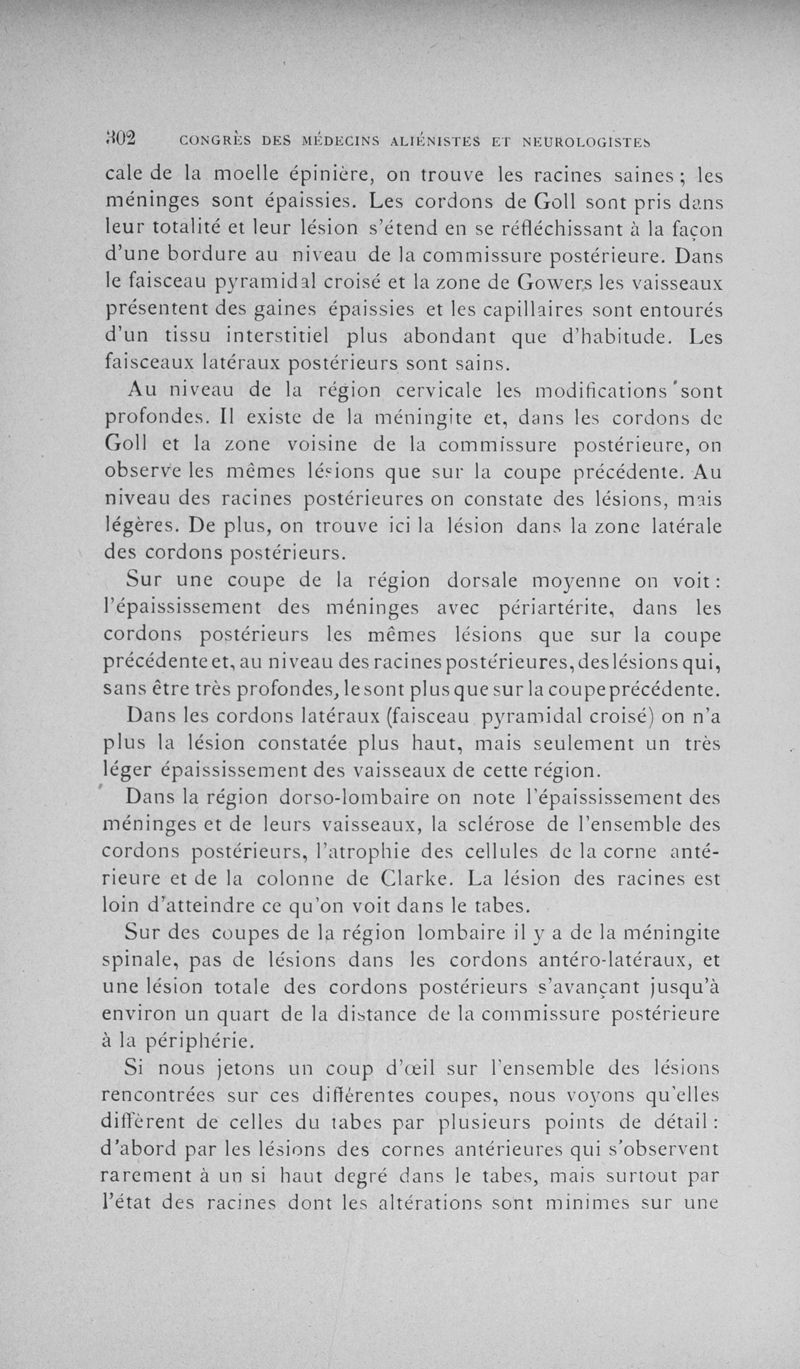 302 CONGRÈS DES MÉDECINS ALIÉNISTES ET NEUROLOGISTES

cale de la moelle épinière, on trouve les racines saines ; les méninges sont épaissies. Les cordons de Goll sont pris dans leur totalité et leur lésion s'étend en se réfléchissant à la façon d'une bordure au niveau de la commissure postérieure. Dans le faisceau pyramidal croisé et la zone de Gowers les vaisseaux présentent des gaines épaissies et les capillaires sont entourés d'un tissu interstitiel plus abondant que d'habitude. Les faisceaux latéraux postérieurs sont sains.

Au niveau de la région cervicale les modifications sont profondes. Il existe de la méningite et, dans les cordons de Goll et la zone voisine de la commissure postérieure, on observe les mêmes lésions que sur la coupe précédente. Au niveau des racines postérieures on constate des lésions, mais légères. De plus, on trouve ici la lésion dans la zone latérale des cordons postérieurs.

Sur une coupe de la région dorsale moyenne on voit : l'épaississement des méninges avec périartérite, dans les cordons postérieurs les mêmes lésions que sur la coupe précédente et, au niveau des racines postérieures, des lésions qui, sans être très profondes, le sont plus que sur la coupe précédente.

Dans les cordons latéraux (faisceau pyramidal croisé) on n'a plus la lésion constatée plus haut, mais seulement un très léger épaississement des vaisseaux de cette région.

Dans la région dorso-lombaire on note l'épaississement des méninges et de leurs vaisseaux, la sclérose de l'ensemble des cordons postérieurs, l'atrophie des cellules de la corne antérieure et de la colonne de Clarke. La lésion des racines est loin d'atteindre ce qu'on voit dans le tabes.

Sur des coupes de la région lombaire il y a de la méningite spinale, pas de lésions dans les cordons antéro-latéraux, et une lésion totale des cordons postérieurs s'avançant jusqu'à environ un quart de la distance de la commissure postérieure à la périphérie.

Si nous jetons un coup d'œil sur l'ensemble des lésions rencontrées sur ces différentes coupes, nous voyons qu'elles diffèrent de celles du tabes par plusieurs points de détail : d'abord par les lésions des cornes antérieures qui s'observent rarement à un si haut degré dans le tabes, mais surtout par l'état des racines dont les altérations sont minimes sur une